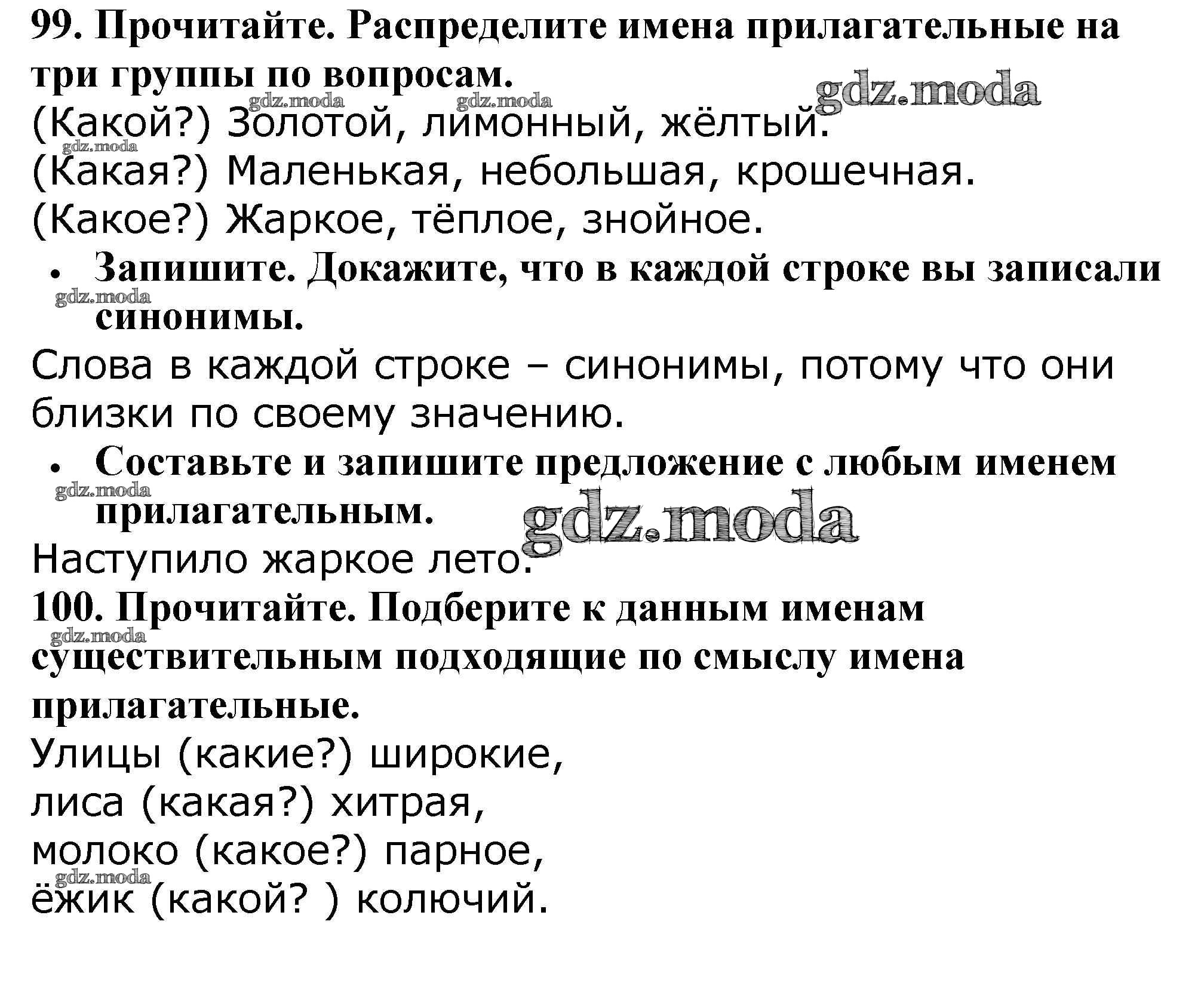 99. Прочитайте. Распределите имена прилагательные на три группы по вопросам.
gdz.moda
gdz.moda gdz.moda
(Какой?) Золотой, лимонный, жёлтый.
gdz.moda
(Какая?) Маленькая, небольшая, крошечная.
(Какое?) Жаркое, тёплое, знойное.
• Запишите. Докажите, что в каждой строке вы записали синонимы.
gdz.moda
Слова в каждой строке – синонимы, потому что они близки по своему значению.
• Составьте и запишите предложение с любым именем прилагательным.
gdz.moda
gdz.moda
Наступило жаркое лето.
100. Прочитайте. Подберите к данным именам существительным подходящие по смыслу имена прилагательные.
gdz.moda
Улицы (какие?) широкие,
лиса (какая?) хитрая,
молоко (какое?) парное,
gdz.moda
ёжик (какой? ) колючий.